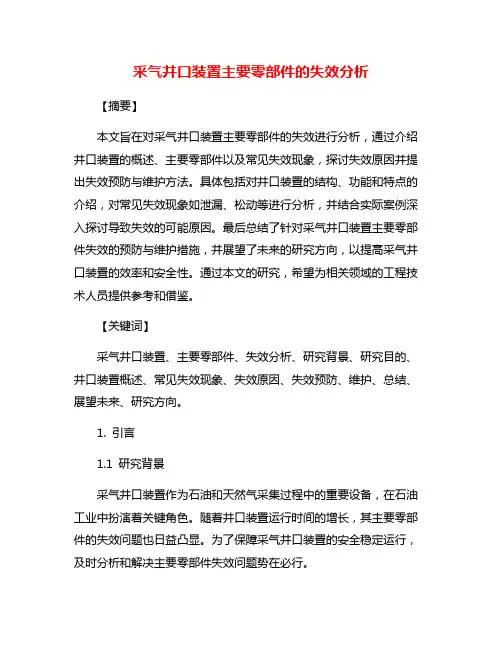 采气井口装置主要零部件的失效分析

【摘要】

本文旨在对采气井口装置主要零部件的失效进行分析，通过介绍井口装置的概述、主要零部件以及常见失效现象，探讨失效原因并提出失效预防与维护方法。具体包括对井口装置的结构、功能和特点的介绍，对常见失效现象如泄漏、松动等进行分析，并结合实际案例深入探讨导致失效的可能原因。最后总结了针对采气井口装置主要零部件失效的预防与维护措施，并展望了未来的研究方向，以提高采气井口装置的效率和安全性。通过本文的研究，希望为相关领域的工程技术人员提供参考和借鉴。

【关键词】

采气井口装置、主要零部件、失效分析、研究背景、研究目的、井口装置概述、常见失效现象、失效原因、失效预防、维护、总结、展望未来、研究方向。

1. 引言

1.1 研究背景

采气井口装置作为石油和天然气采集过程中的重要设备，在石油工业中扮演着关键角色。随着井口装置运行时间的增长，其主要零部件的失效问题也日益凸显。为了保障采气井口装置的安全稳定运行，及时分析和解决主要零部件失效问题势在必行。